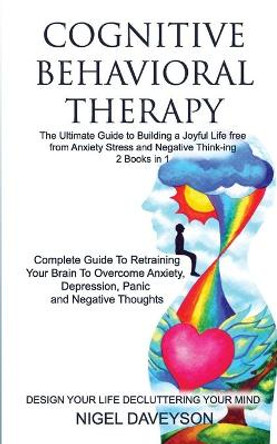 COGNITIVE BEHAVIORAL THERAPY

The Ultimate Guide to Building a Joyful Life free from Anxiety Stress and Negative Think-ing
2 Books in 1

Complete Guide To Retraining Your Brain To Overcome Anxiety, Depression, Panic and Negative Thoughts

DESIGN YOUR LIFE DECLUTTERING YOUR MIND

NIGEL DAVEYSON